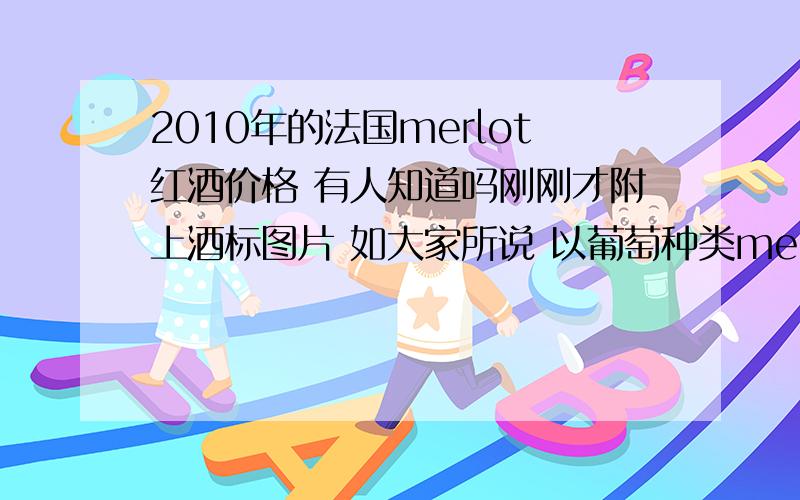 2010年的法国merlot红酒价格 有人知道吗刚刚才附上酒标图片 如大家所说 以葡萄种类me